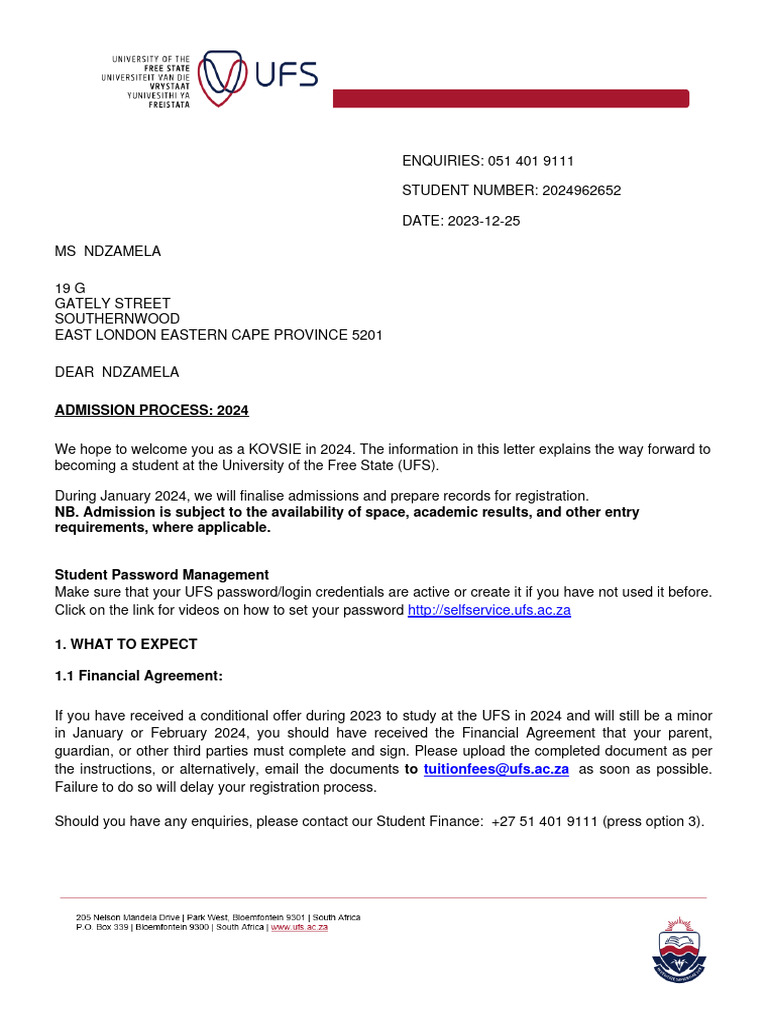 UNIVERSITY OF THE
FREE STATE
UNIVERSITEIT VAN DIE
VRYSTAAT
YUNIVESITHI YA
FREISTATA

UFS

ENQUIRIES: 051 401 9111

STUDENT NUMBER: 2024962652

DATE: 2023-12-25

MS NDZAMELA

19 G
GATELY STREET
SOUTHERNWOOD
EAST LONDON EASTERN CAPE PROVINCE 5201

DEAR NDZAMELA

ADMISSION PROCESS: 2024

We hope to welcome you as a KOVSIE in 2024. The information in this letter explains the way forward to becoming a student at the University of the Free State (UFS).

During January 2024, we will finalise admissions and prepare records for registration.
NB. Admission is subject to the availability of space, academic results, and other entry requirements, where applicable.

Student Password Management
Make sure that your UFS password/login credentials are active or create it if you have not used it before. Click on the link for videos on how to set your password http://selfservice.ufs.ac.za

1. WHAT TO EXPECT

1.1 Financial Agreement:

If you have received a conditional offer during 2023 to study at the UFS in 2024 and will still be a minor in January or February 2024, you should have received the Financial Agreement that your parent, guardian, or other third parties must complete and sign. Please upload the completed document as per the instructions, or alternatively, email the documents to tuitionfees@ufs.ac.za as soon as possible. Failure to do so will delay your registration process.

Should you have any enquiries, please contact our Student Finance: +27 51 401 9111 (press option 3).

205 Nelson Mandela Drive | Park West, Bloemfontein 9301 | South Africa
P.O. Box 339 | Bloemfontein 9300 | South Africa | www.ufs.ac.za